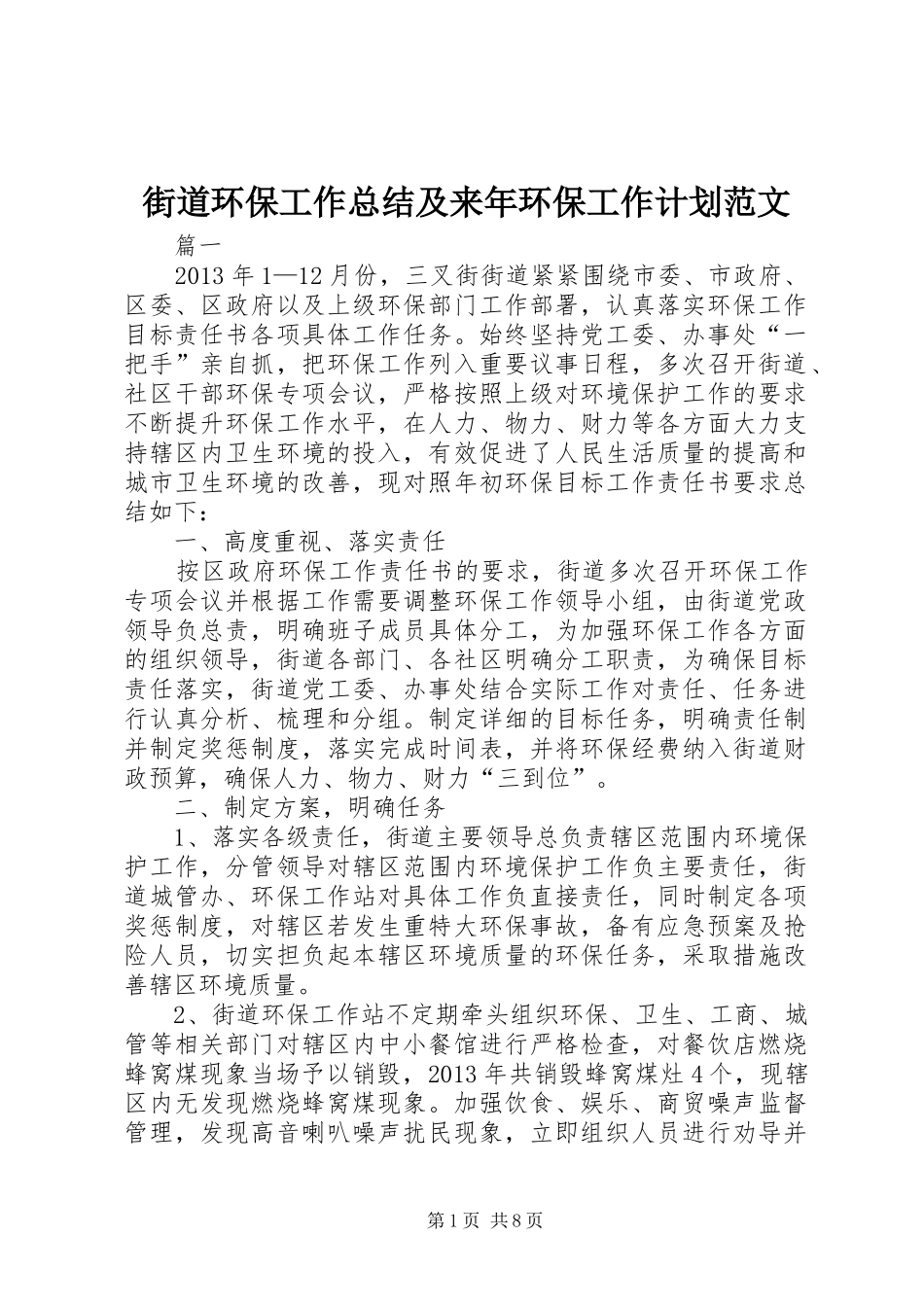 街道环保工作总结及来年环保工作计划范文

篇一

2013 年 1—12 月份，三叉街街道紧紧围绕市委、市政府、区委、区政府以及上级环保部门工作部署，认真落实环保工作目标责任书各项具体工作任务。始终坚持党工委、办事处“一把手”亲自抓，把环保工作列入重要议事日程，多次召开街道、社区干部环保专项会议，严格按照上级对环境保护工作的要求不断提升环保工作水平，在人力、物力、财力等各方面大力支持辖区内卫生环境的投入，有效促进了人民生活质量的提高和城市卫生环境的改善，现对照年初环保目标工作责任书要求总结如下：

一、高度重视、落实责任

按区政府环保工作责任书的要求，街道多次召开环保工作专项会议并根据工作需要调整环保工作领导小组，由街道党政领导负总责，明确班子成员具体分工，为加强环保工作各方面的组织领导，街道各部门、各社区明确分工职责，为确保目标责任落实，街道党工委、办事处结合实际工作对责任、任务进行认真分析、梳理和分组。制定详细的目标任务，明确责任制并制定奖惩制度，落实完成时间表，并将环保经费纳入街道财政预算，确保人力、物力、财力“三到位”。

二、制定方案，明确任务

1、落实各级责任，街道主要领导总负责辖区范围内环境保护工作，分管领导对辖区范围内环境保护工作负主要责任，街道城管办、环保工作站对具体工作负直接责任，同时制定各项奖惩制度，对辖区若发生重特大环保事故，备有应急预案及抢险人员，切实担负起本辖区环境质量的环保任务，采取措施改善辖区环境质量。

2、街道环保工作站不定期牵头组织环保、卫生、工商、城管等相关部门对辖区内中小餐馆进行严格检查，对餐饮店燃烧蜂窝煤现象当场予以销毁，2013 年共销毁蜂窝煤灶 4 个，现辖区内无发现燃烧蜂窝煤现象。加强饮食、娱乐、商贸噪声监督管理，发现高音喇叭噪声扰民现象，立即组织人员进行劝导并

第 1 页 共 8 页